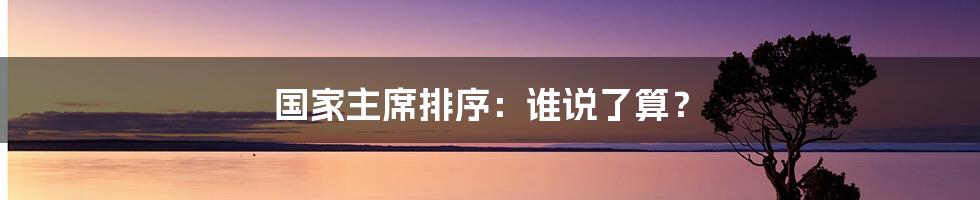 国家主席排序：谁说了算？